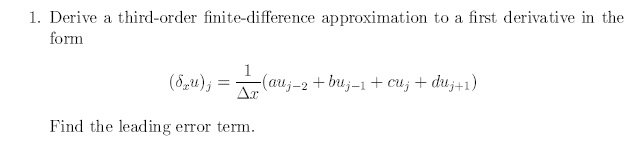 1. Derive a third-order finite-difference approximation to a first derivative in the form

$$(\delta_x u)_j = \frac{1}{\Delta x}(au_{j-2} + bu_{j-1} + cu_j + du_{j+1})$$

Find the leading error term.